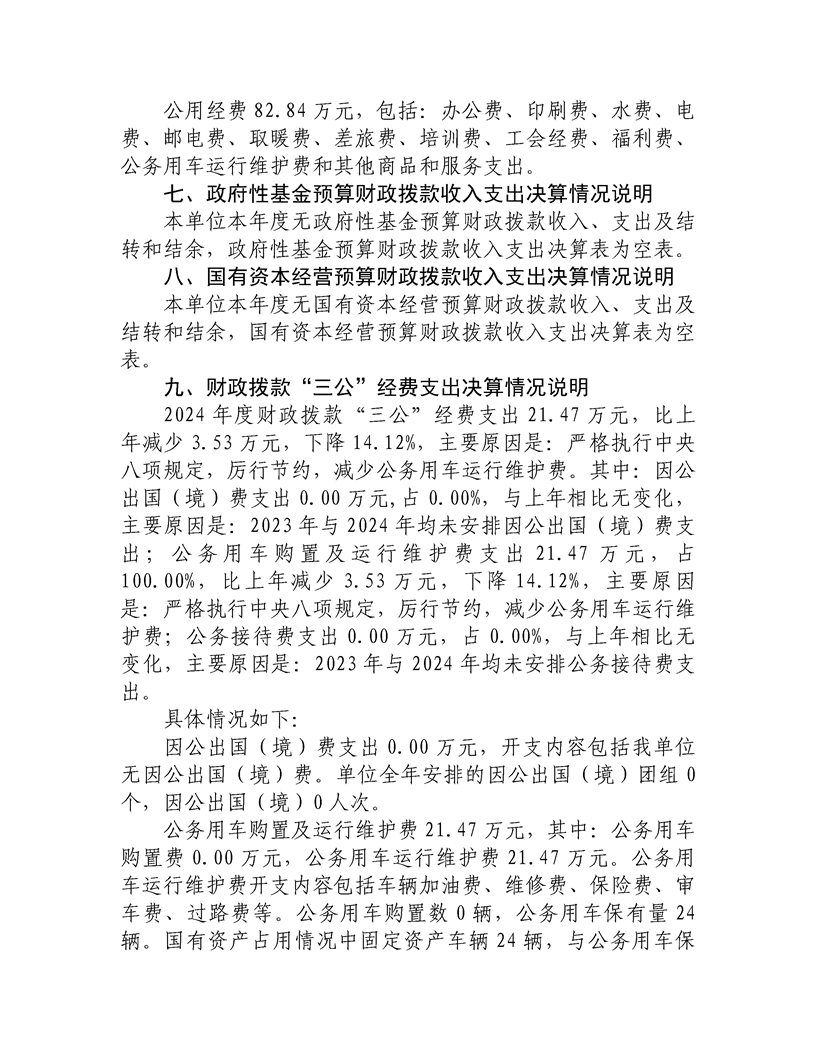 公用经费 82.84 万元，包括：办公费、印刷费、水费、电费、邮电费、取暖费、差旅费、培训费、工会经费、福利费、公务用车运行维护费和其他商品和服务支出。

七、政府性基金预算财政拨款收入支出决算情况说明

本单位本年度无政府性基金预算财政拨款收入、支出及结转和结余，政府性基金预算财政拨款收入支出决算表为空表。

八、国有资本经营预算财政拨款收入支出决算情况说明

本单位本年度无国有资本经营预算财政拨款收入、支出及结转和结余，国有资本经营预算财政拨款收入支出决算表为空表。

九、财政拨款“三公”经费支出决算情况说明

2024 年度财政拨款“三公”经费支出 21.47 万元，比上年减少 3.53 万元，下降 14.12%，主要原因是：严格执行中央八项规定，厉行节约，减少公务用车运行维护费。其中：因公出国（境）费支出 0.00 万元，占 0.00%，与上年相比无变化，主要原因是：2023 年与 2024 年均未安排因公出国（境）费支出；公务用车购置及运行维护费支出 21.47 万元，占 100.00%，比上年减少 3.53 万元，下降 14.12%，主要原因是：严格执行中央八项规定，厉行节约，减少公务用车运行维护费；公务接待费支出 0.00 万元，占 0.00%，与上年相比无变化，主要原因是：2023 年与 2024 年均未安排公务接待费支出。

具体情况如下：

因公出国（境）费支出 0.00 万元，开支内容包括我单位无因公出国（境）费。单位全年安排的因公出国（境）团组 0 个，因公出国（境）0 人次。

公务用车购置及运行维护费 21.47 万元，其中：公务用车购置费 0.00 万元，公务用车运行维护费 21.47 万元。公务用车运行维护费开支内容包括车辆加油费、维修费、保险费、审车费、过路费等。公务用车购置数 0 辆，公务用车保有量 24 辆。国有资产占用情况中固定资产车辆 24 辆，与公务用车保